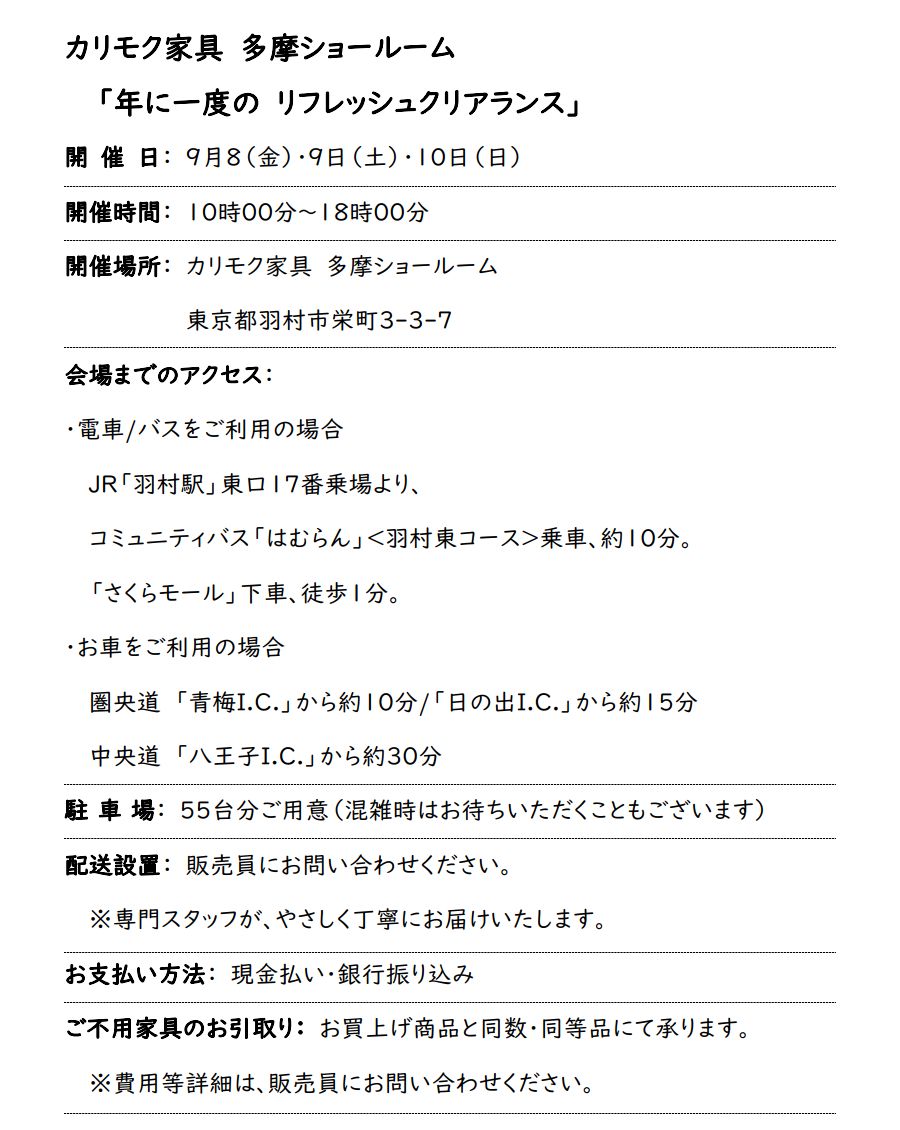 カリモク家具 多摩ショールーム

「年に一度の リフレッシュクリアランス」

開 催 日: 9月8(金)・9日(土)・10日(日)

開催時間: 10時00分～18時00分

開催場所: カリモク家具 多摩ショールーム

東京都羽村市栄町3-3-7

会場までのアクセス:

・電車/バスをご利用の場合

JR「羽村駅」東口17番乗場より、

コミュニティバス「はむらん」<羽村東コース>乗車、約10分。

「さくらモール」下車、徒歩1分。

・お車をご利用の場合

圏央道 「青梅I.C.」から約10分/「日の出I.C.」から約15分

中央道 「八王子I.C.」から約30分

駐 車 場: 55台分ご用意(混雑時はお待ちいただくこともございます)

配送設置: 販売員にお問い合わせください。

※専門スタッフが、やさしく丁寧にお届けいたします。

お支払い方法: 現金払い・銀行振り込み

ご不用家具のお引取り: お買上げ商品と同数・同等品にて承ります。

※費用等詳細は、販売員にお問い合わせください。